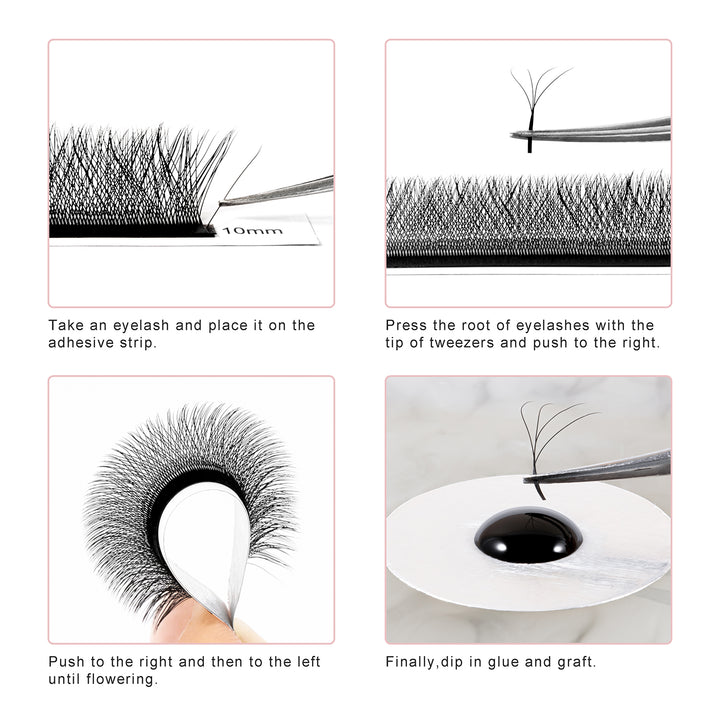 10mm

Take an eyelash and place it on the adhesive strip.

Press the root of eyelashes with the tip of tweezers and push to the right.

Push to the right and then to the left until flowering.

Finally,dip in glue and graft.